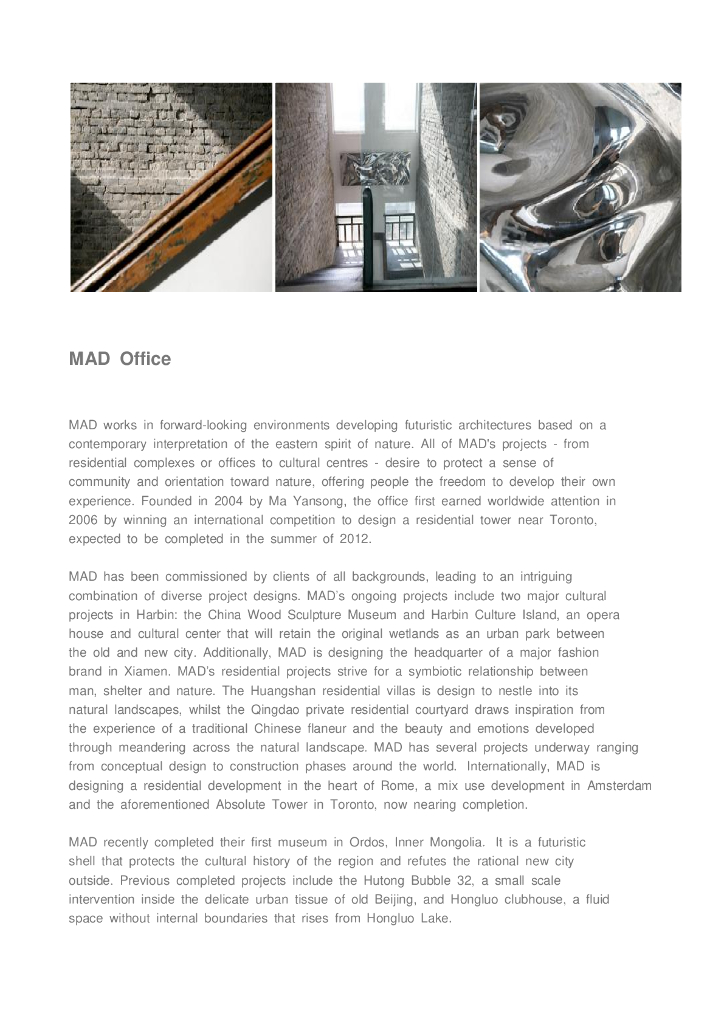 MAD Office

MAD works in forward-looking environments developing futuristic architectures based on a contemporary interpretation of the eastern spirit of nature. All of MAD's projects - from residential complexes or offices to cultural centres - desire to protect a sense of community and orientation toward nature, offering people the freedom to develop their own experience. Founded in 2004 by Ma Yansong, the office first earned worldwide attention in 2006 by winning an international competition to design a residential tower near Toronto, expected to be completed in the summer of 2012.

MAD has been commissioned by clients of all backgrounds, leading to an intriguing combination of diverse project designs. MAD's ongoing projects include two major cultural projects in Harbin: the China Wood Sculpture Museum and Harbin Culture Island, an opera house and cultural center that will retain the original wetlands as an urban park between the old and new city. Additionally, MAD is designing the headquarter of a major fashion brand in Xiamen. MAD's residential projects strive for a symbiotic relationship between man, shelter and nature. The Huangshan residential villas is design to nestle into its natural landscapes, whilst the Qingdao private residential courtyard draws inspiration from the experience of a traditional Chinese flaneur and the beauty and emotions developed through meandering across the natural landscape. MAD has several projects underway ranging from conceptual design to construction phases around the world. Internationally, MAD is designing a residential development in the heart of Rome, a mix use development in Amsterdam and the aforementioned Absolute Tower in Toronto, now nearing completion.

MAD recently completed their first museum in Ordos, Inner Mongolia. It is a futuristic shell that protects the cultural history of the region and refutes the rational new city outside. Previous completed projects include the Hutong Bubble 32, a small scale intervention inside the delicate urban tissue of old Beijing, and Hongluo clubhouse, a fluid space without internal boundaries that rises from Hongluo Lake.